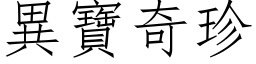 異寶奇珍